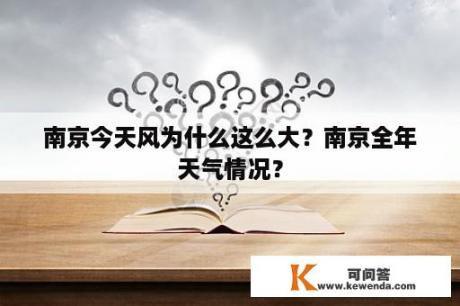 南京今天风为什么这么大？南京全年天气情况？

K 可问答
www.kewenda.com